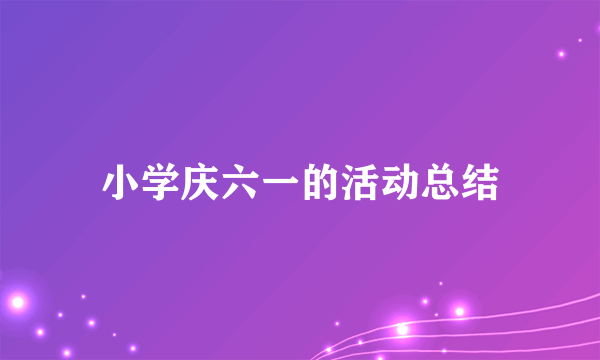 小学庆六一的活动总结